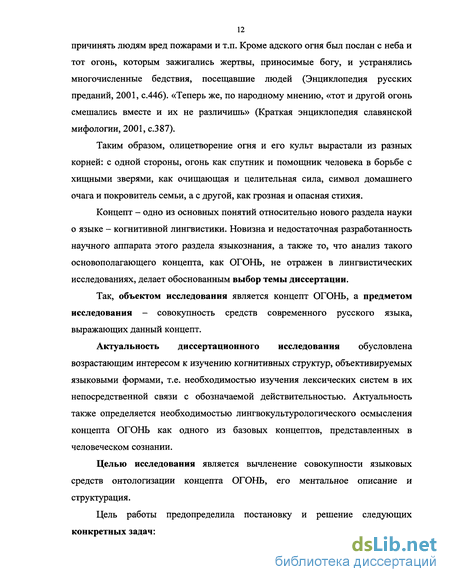 12

причинять людям вред пожарами и т.п. Кроме адского огня был послан с неба и тот огонь, которым зажигались жертвы, приносимые богу, и устранялись многочисленные бедствия, посещавшие людей (Энциклопедия русских преданий, 2001, с.446). «Теперь же, по народному мнению, «тот и другой огонь смешались вместе и их не различишь» (Краткая энциклопедия славянской мифологии, 2001, с.387).

Таким образом, олицетворение огня и его культ вырастали из разных корней: с одной стороны, огонь как спутник и помощник человека в борьбе с хищными зверями, как очищающая и целительная сила, символ домашнего очага и покровитель семьи, а с другой, как грозная и опасная стихия.

Концепт – одно из основных понятий относительно нового раздела науки о языке – когнитивной лингвистики. Новизна и недостаточная разработанность научного аппарата этого раздела языкознания, а также то, что анализ такого основополагающего концепта, как ОГОНЬ, не отражен в лингвистических исследованиях, делает обоснованным выбор темы диссертации.

Так, объектом исследования является концепт ОГОНЬ, а предметом исследования – совокупность средств современного русского языка, выражающих данный концепт.

Актуальность диссертационного исследования обусловлена возрастающим интересом к изучению когнитивных структур, объективируемых языковыми формами, т.е. необходимостью изучения лексических систем в их непосредственной связи с обозначаемой действительностью. Актуальность также определяется необходимостью лингвокультурологического осмысления концепта ОГОНЬ как одного из базовых концептов, представленных в человеческом сознании.

Целью исследования является вычленение совокупности языковых средств онтологизации концепта ОГОНЬ, его ментальное описание и структурация.

Цель работы предопределила постановку и решение следующих конкретных задач:

dsLib.net
библиотека диссертаций